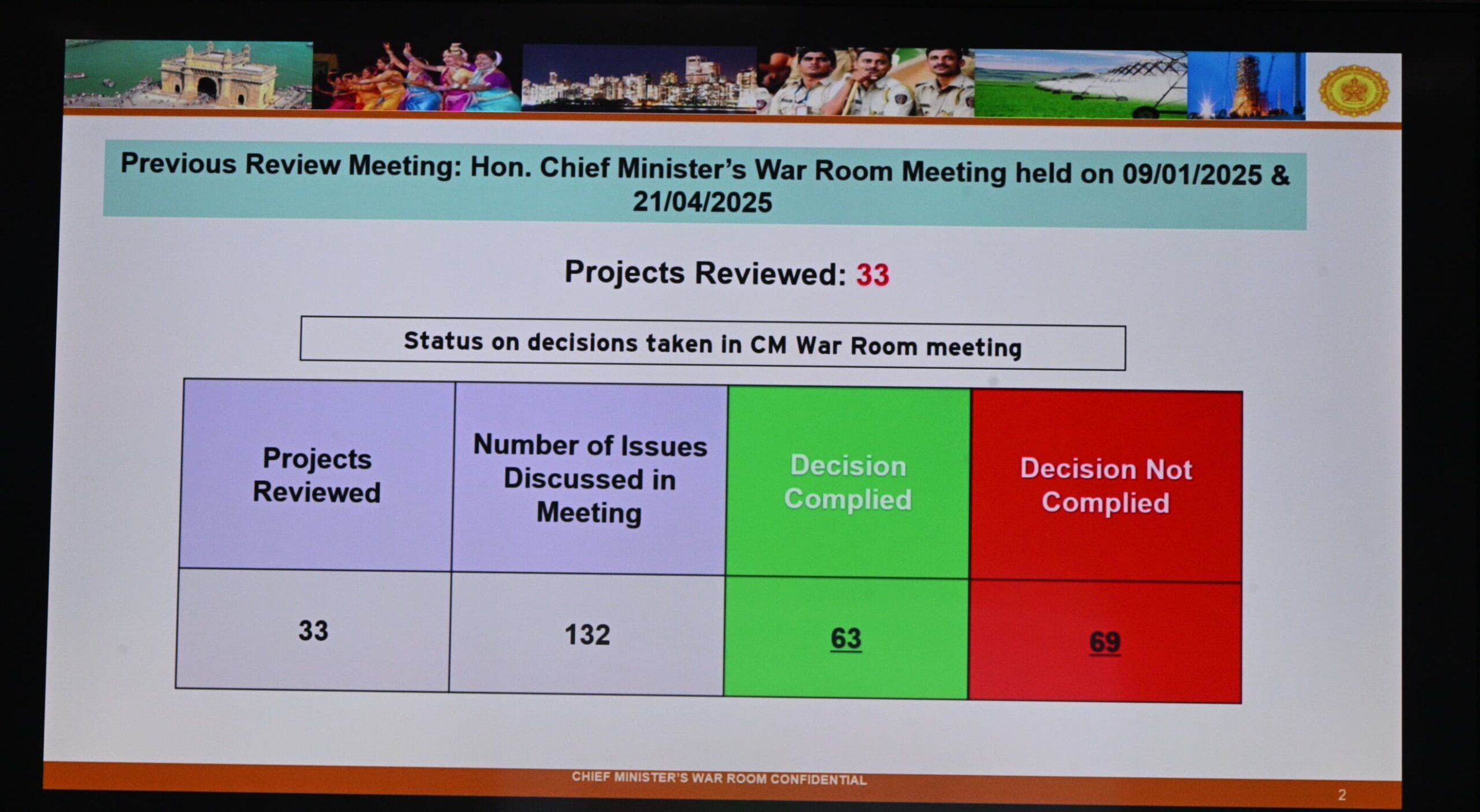 Previous Review Meeting: Hon. Chief Minister's War Room Meeting held on 09/01/2025 & 21/04/2025

Projects Reviewed: 33

Status on decisions taken in CM War Room meeting

| Projects Reviewed | Number of Issues Discussed in Meeting | Decision Complied | Decision Not Complied |
|---|---|---|---|
| 33 | 132 | 63 | 69 |

CHIEF MINISTER'S WAR ROOM CONFIDENTIAL

2